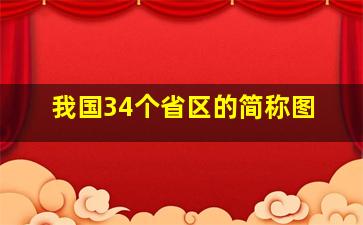 我国34个省区的简称图